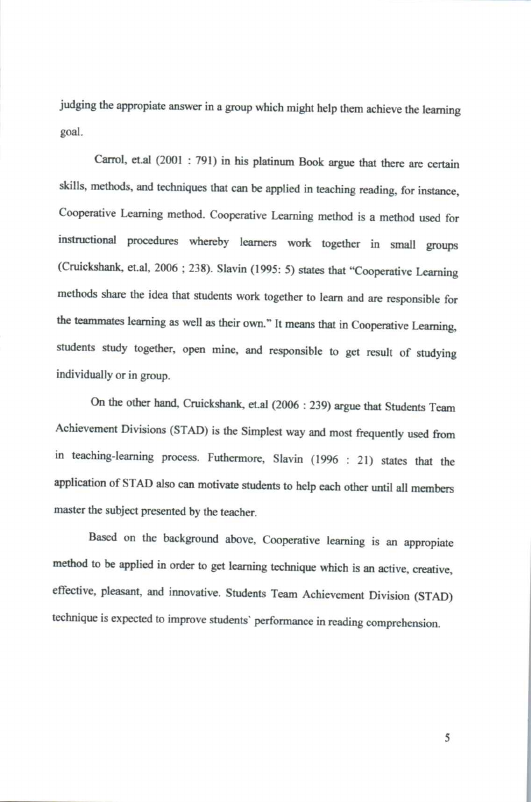 judging the appropiate answer in a group which might help them achieve the learning goal.

Carrol, et.al (2001 : 791) in his platinum Book argue that there are certain skills, methods, and techniques that can be applied in teaching reading, for instance, Cooperative Learning method. Cooperative Learning method is a method used for instructional procedures whereby learners work together in small groups (Cruickshank, et.al, 2006 ; 238). Slavin (1995: 5) states that "Cooperative Learning methods share the idea that students work together to learn and are responsible for the teammates learning as well as their own." It means that in Cooperative Learning, students study together, open mine, and responsible to get result of studying individually or in group.

On the other hand, Cruickshank, et.al (2006 : 239) argue that Students Team Achievement Divisions (STAD) is the Simplest way and most frequently used from in teaching-learning process. Futhermore, Slavin (1996 : 21) states that the application of STAD also can motivate students to help each other until all members master the subject presented by the teacher.

Based on the background above, Cooperative learning is an appropiate method to be applied in order to get learning technique which is an active, creative, effective, pleasant, and innovative. Students Team Achievement Division (STAD) technique is expected to improve students' performance in reading comprehension.

5